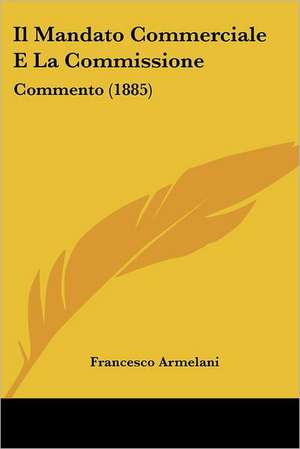 Il Mandato Commerciale E La Commissione

Commento (1885)

Francesco Armelani